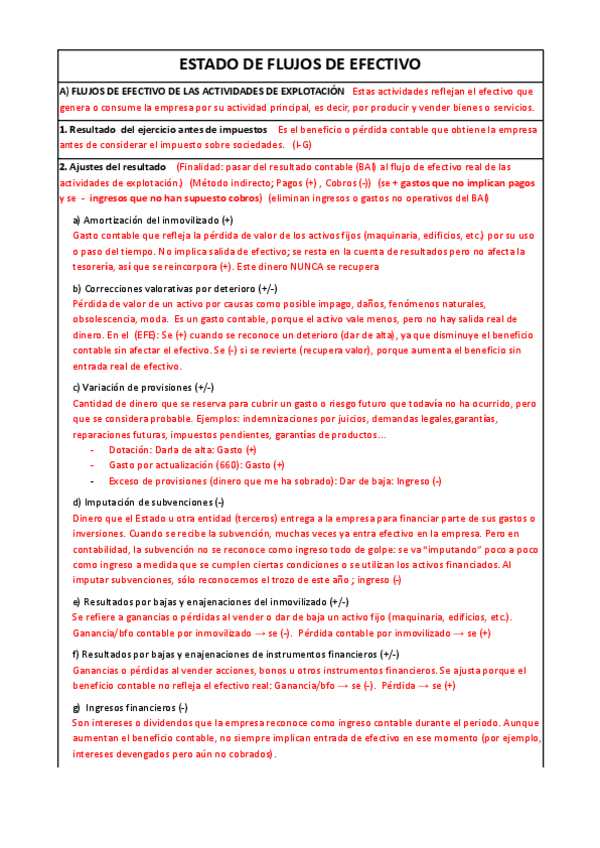 ESTADO DE FLUJOS DE EFECTIVO

A) FLUJOS DE EFECTIVO DE LAS ACTIVIDADES DE EXPLOTACIÓN Estas actividades reflejan el efectivo que genera o consume la empresa por su actividad principal, es decir, por producir y vender bienes o servicios.

1. Resultado del ejercicio antes de impuestos Es el beneficio o pérdida contable que obtiene la empresa antes de considerar el impuesto sobre sociedades. (I-G)

2. Ajustes del resultado (Finalidad: pasar del resultado contable (BAI) al flujo de efectivo real de las actividades de explotación.) (Método indirecto; Pagos (+) , Cobros (-)) (se + gastos que no implican pagos y se - ingresos que no han supuesto cobros) (eliminan ingresos o gastos no operativos del BAI)

a) Amortización del inmovilizado (+)
Gasto contable que refleja la pérdida de valor de los activos fijos (maquinaria, edificios, etc.) por su uso o paso del tiempo. No implica salida de efectivo; se resta en la cuenta de resultados pero no afecta la tesorería, así que se reincorpora (+). Este dinero NUNCA se recupera

b) Correcciones valorativas por deterioro (+/-)
Pérdida de valor de un activo por causas como posible impago, daños, fenómenos naturales, obsolescencia, moda. Es un gasto contable, porque el activo vale menos, pero no hay salida real de dinero. En el (EFE): Se (+) cuando se reconoce un deterioro (dar de alta), ya que disminuye el beneficio contable sin afectar el efectivo. Se (-) si se revierte (recupera valor), porque aumenta el beneficio sin entrada real de efectivo.

c) Variación de provisiones (+/-)
Cantidad de dinero que se reserva para cubrir un gasto o riesgo futuro que todavía no ha ocurrido, pero que se considera probable. Ejemplos: indemnizaciones por juicios, demandas legales,garantías, reparaciones futuras, impuestos pendientes, garantías de productos...
- Dotación: Darla de alta: Gasto (+)
- Gasto por actualización (660): Gasto (+)
- Exceso de provisiones (dinero que me ha sobrado): Dar de baja: Ingreso (-)

d) Imputación de subvenciones (-)
Dinero que el Estado u otra entidad (terceros) entrega a la empresa para financiar parte de sus gastos o inversiones. Cuando se recibe la subvención, muchas veces ya entra efectivo en la empresa. Pero en contabilidad, la subvención no se reconoce como ingreso todo de golpe: se va "imputando" poco a poco como ingreso a medida que se cumplen ciertas condiciones o se utilizan los activos financiados. Al imputar subvenciones, sólo reconocemos el trozo de este año ; ingreso (-)

e) Resultados por bajas y enajenaciones del inmovilizado (+/-)
Se refiere a ganancias o pérdidas al vender o dar de baja un activo fijo (maquinaria, edificios, etc.). Ganancia/bfo contable por inmovilizado → se (-). Pérdida contable por inmovilizado → se (+)

f) Resultados por bajas y enajenaciones de instrumentos financieros (+/-)
Ganancias o pérdidas al vender acciones, bonos u otros instrumentos financieros. Se ajusta porque el beneficio contable no refleja el efectivo real: Ganancia/bfo → se (-). Pérdida → se (+)

g) Ingresos financieros (-)
Son intereses o dividendos que la empresa reconoce como ingreso contable durante el periodo. Aunque aumentan el beneficio contable, no siempre implican entrada de efectivo en ese momento (por ejemplo, intereses devengados pero aún no cobrados).